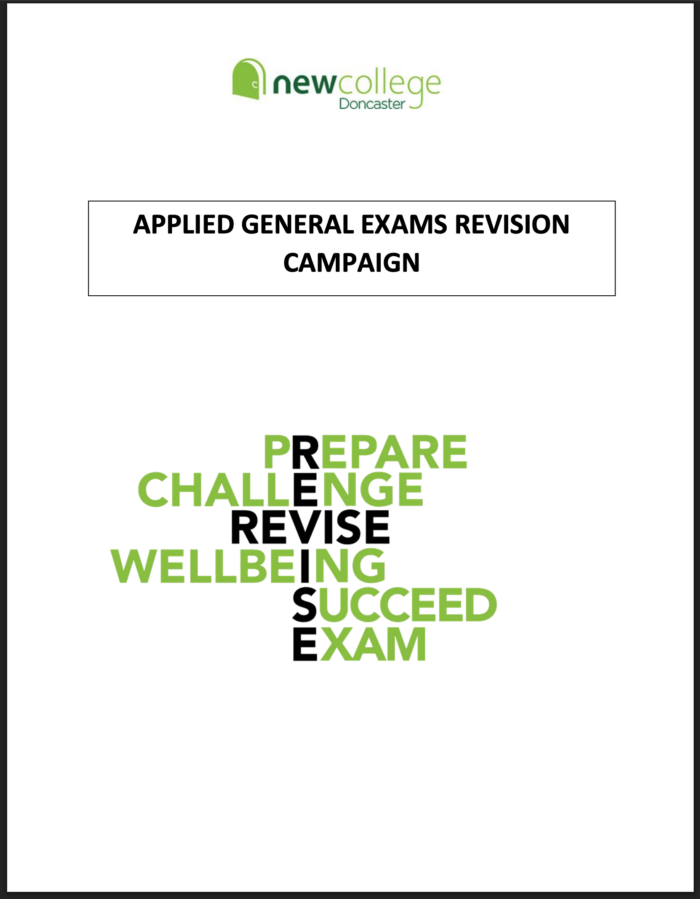 newcollege
Doncaster

APPLIED GENERAL EXAMS REVISION CAMPAIGN

PREPARE
CHALLENGE
REVISE
WELLBEING
SUCCEED
EXAM